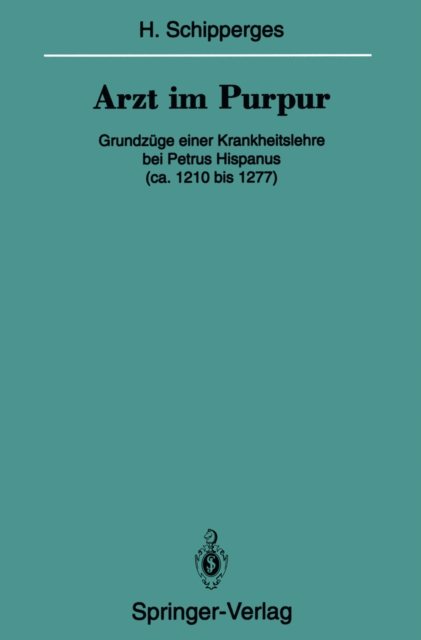 H. Schipperges

Arzt im Purpur

Grundzüge einer Krankheitslehre bei Petrus Hispanus (ca. 1210 bis 1277)

Springer-Verlag